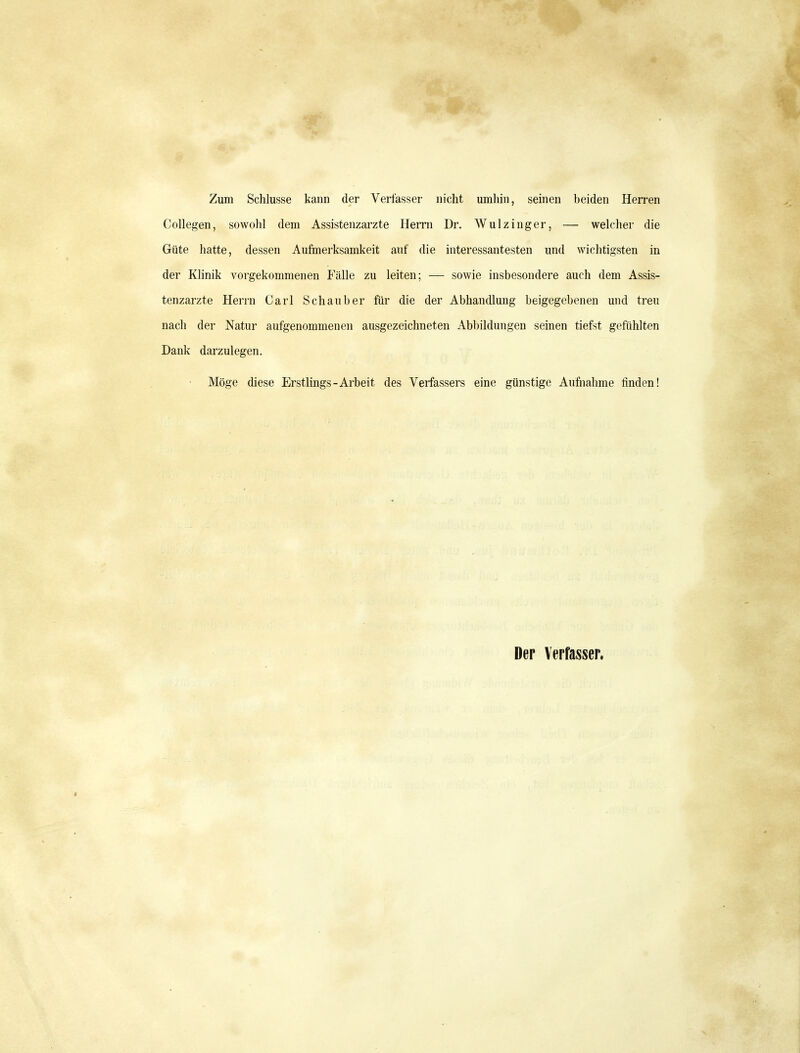 Zum Schlusse kann der Verfasser nicht umhin, seinen beiden Herren Collegen, sowohl dem Assistenzarzte Herrn Dr. Wulzinger, — welcher die Güte hatte, dessen Aufmerksamkeit auf die interessantesten und wichtigsten in der Klinik vorgekommenen Fälle zu leiten; — sowie insbesondere auch dem Assistenzarzte Herrn Carl Schauber für die der Abhandlung beigegebenen und treu nach der Natur aufgenommenen ausgezeichneten Abbildungen seinen tiefst gefühlten Dank darzulegen.

Möge diese Erstlings-Arbeit des Verfassers eine günstige Aufnahme finden!

Der Verfasser.